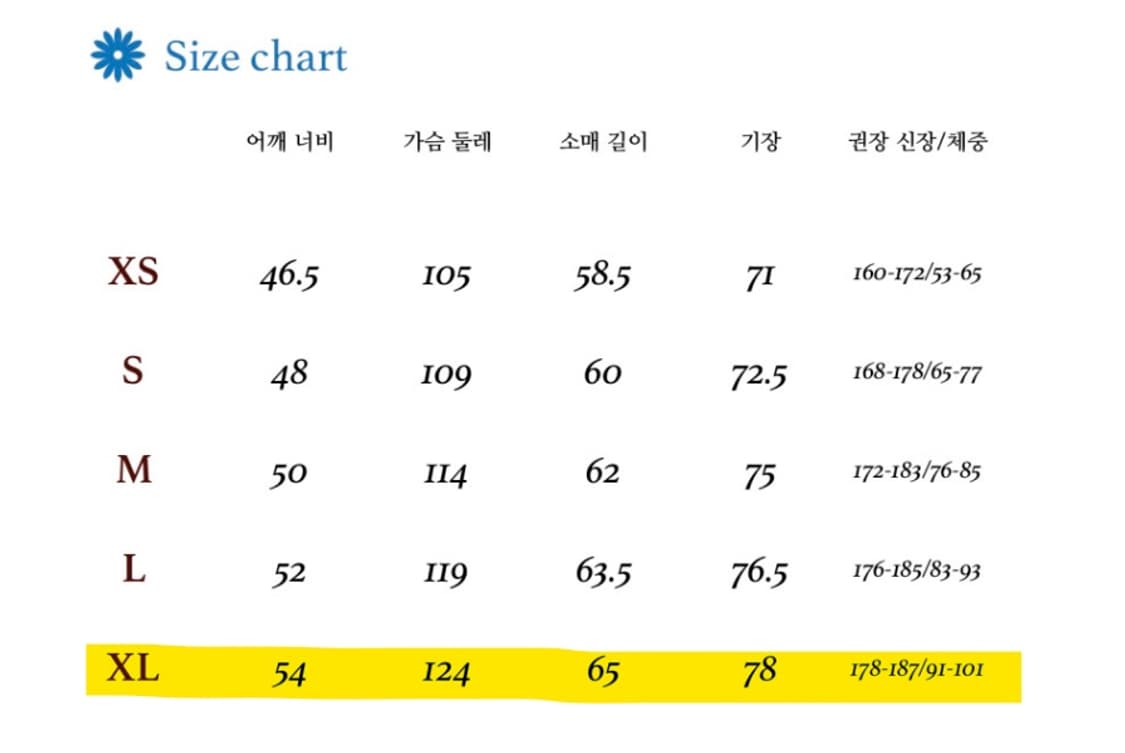 Size chart

| | 어깨 너비 | 가슴 둘레 | 소매 길이 | 기장 | 권장 신장/체중 |
|---|---|---|---|---|---|
| XS | 46.5 | 105 | 58.5 | 71 | 160-172/53-65 |
| S | 48 | 109 | 60 | 72.5 | 168-178/65-77 |
| M | 50 | 114 | 62 | 75 | 172-183/76-85 |
| L | 52 | 119 | 63.5 | 76.5 | 176-185/83-93 |
| XL | 54 | 124 | 65 | 78 | 178-187/91-101 |